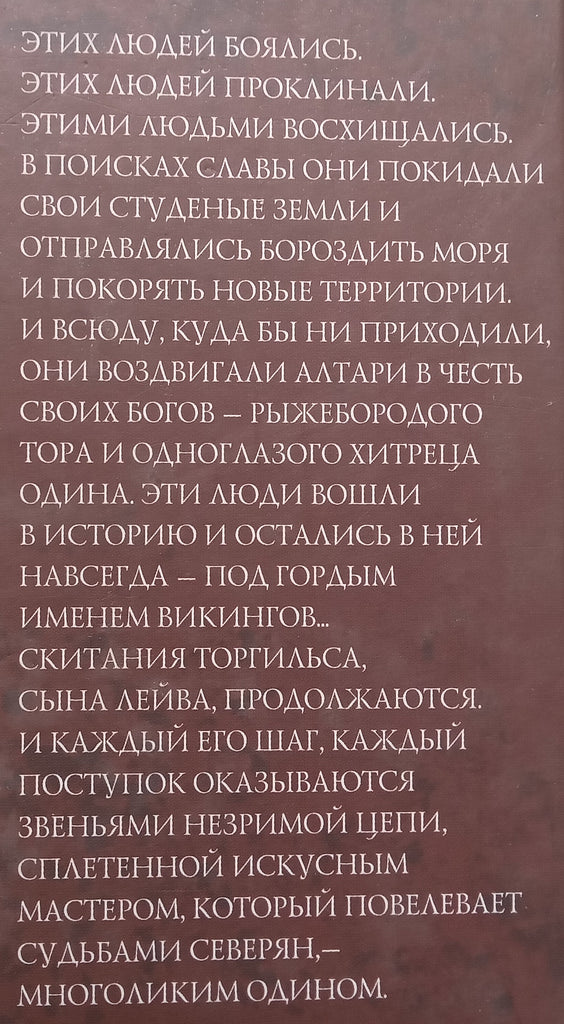 ЭТИХ ЛЮДЕЙ БОЯЛИСЬ. ЭТИХ ЛЮДЕЙ ПРОКЛИНАЛИ. ЭТИМИ ЛЮДЬМИ ВОСХИЩАЛИСЬ. В ПОИСКАХ СЛАВЫ ОНИ ПОКИДАЛИ СВОИ СТУДЕНЫЕ ЗЕМЛИ И ОТПРАВЛЯЛИСЬ БОРОЗДИТЬ МОРЯ И ПОКОРЯТЬ НОВЫЕ ТЕРРИТОРИИ. И ВСЮДУ, КУДА БЫ НИ ПРИХОДИЛИ, ОНИ ВОЗДВИГАЛИ АЛТАРИ В ЧЕСТЬ СВОИХ БОГОВ – РЫЖЕБОРОДОГО ТОРА И ОДНОГЛАЗОГО ХИТРЕЦА ОДИНА. ЭТИ ЛЮДИ ВОШЛИ В ИСТОРИЮ И ОСТАЛИСЬ В НЕЙ НАВСЕГДА – ПОД ГОРДЫМ ИМЕНЕМ ВИКИНГОВ... СКИТАНИЯ ТОРГИЛЬСА, СЫНА ЛЕЙВА, ПРОДОЛЖАЮТСЯ. И КАЖДЫЙ ЕГО ШАГ, КАЖДЫЙ ПОСТУПОК ОКАЗЫВАЮТСЯ ЗВЕНЬЯМИ НЕЗРИМОЙ ЦЕПИ, СПЛЕТЕННОЙ ИСКУСНЫМ МАСТЕРОМ, КОТОРЫЙ ПОВЕЛЕВАЕТ СУДЬБАМИ СЕВЕРЯН,– МНОГОЛИКИМ ОДИНОМ.